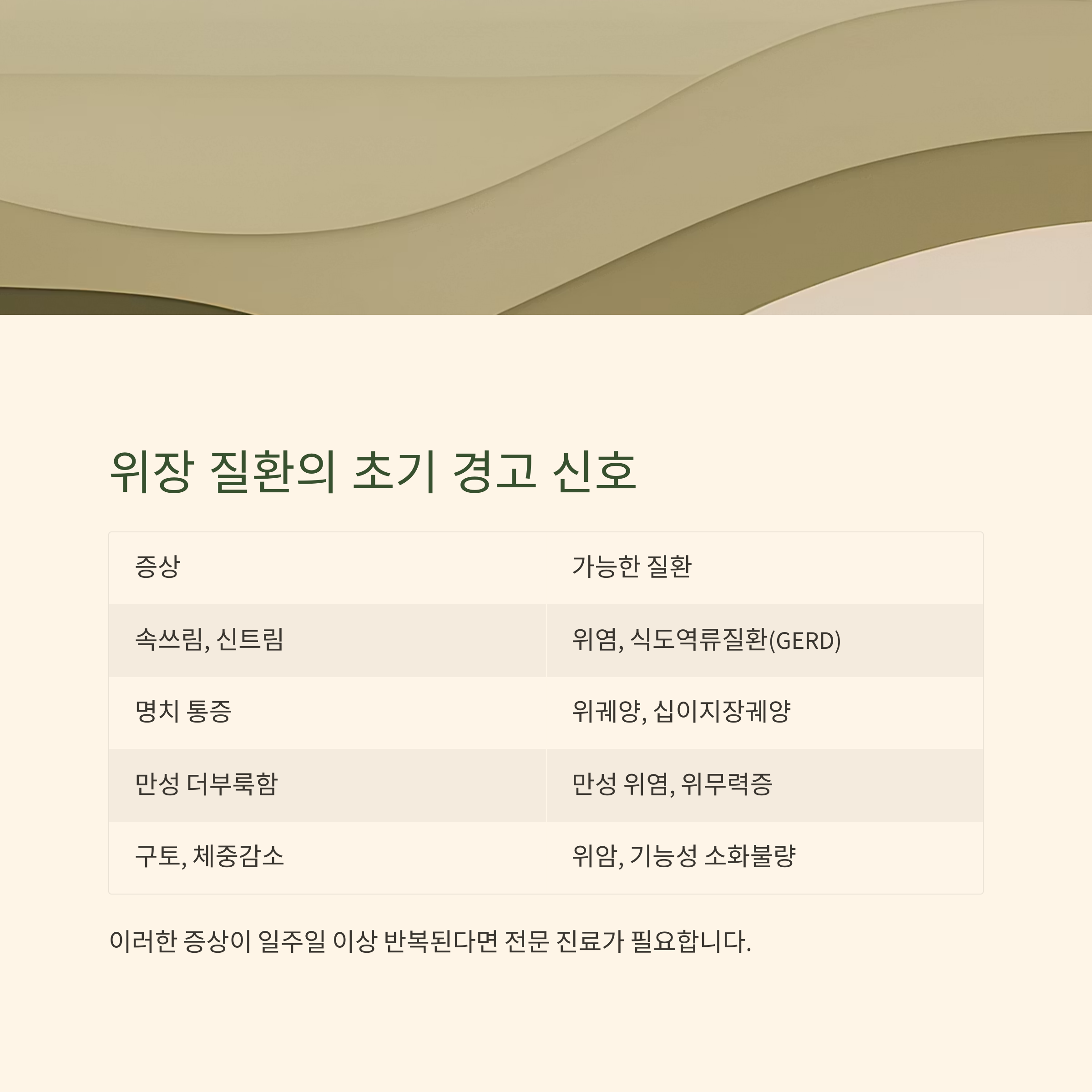 위장 질환의 초기 경고 신호

| 증상 | 가능한 질환 |
|---|---|
| 속쓰림, 신트림 | 위염, 식도역류질환(GERD) |
| 명치 통증 | 위궤양, 십이지장궤양 |
| 만성 더부룩함 | 만성 위염, 위무력증 |
| 구토, 체중감소 | 위암, 기능성 소화불량 |

이러한 증상이 일주일 이상 반복된다면 전문 진료가 필요합니다.